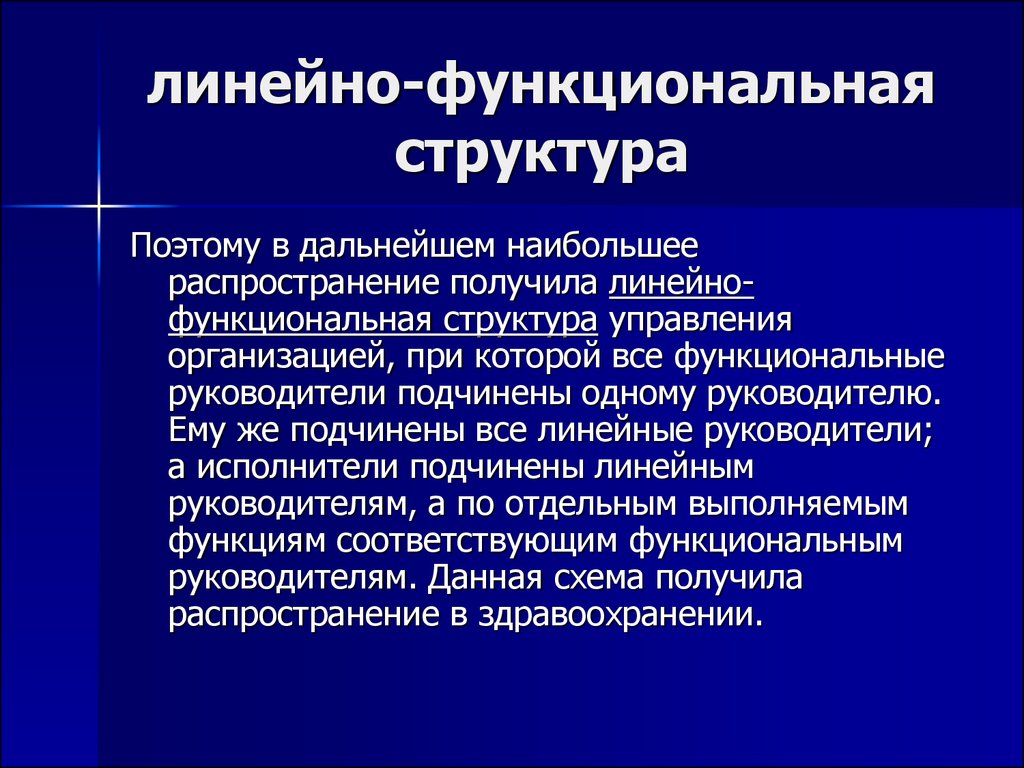 линейно-функциональная структура

Поэтому в дальнейшем наибольшее распространение получила линейно-функциональная структура управления организацией, при которой все функциональные руководители подчинены одному руководителю. Ему же подчинены все линейные руководители; а исполнители подчинены линейным руководителям, а по отдельным выполняемым функциям соответствующим функциональным руководителям. Данная схема получила распространение в здравоохранении.